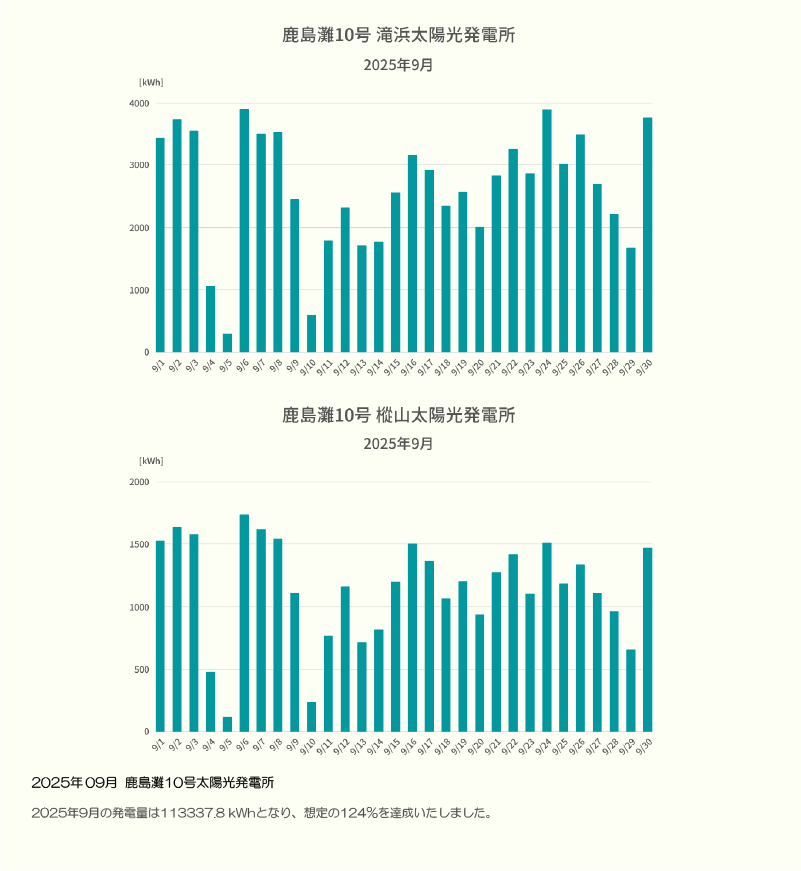 鹿島灘10号 滝浜太陽光発電所
2025年9月

[kWh]
4000
3000
2000
1000
0
9/1 9/2 9/3 9/4 9/5 9/6 9/7 9/8 9/9 9/10 9/11 9/12 9/13 9/14 9/15 9/16 9/17 9/18 9/19 9/20 9/21 9/22 9/23 9/24 9/25 9/26 9/27 9/28 9/29 9/30

鹿島灘10号 樅山太陽光発電所
2025年9月

[kWh]
2000
1500
1000
500
0
9/1 9/2 9/3 9/4 9/5 9/6 9/7 9/8 9/9 9/10 9/11 9/12 9/13 9/14 9/15 9/16 9/17 9/18 9/19 9/20 9/21 9/22 9/23 9/24 9/25 9/26 9/27 9/28 9/29 9/30

2025年09月 鹿島灘10号太陽光発電所

2025年9月の発電量は113337.8 kWhとなり、想定の124%を達成いたしました。